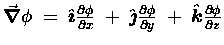 $\vec{\nabla}\phi = \hat{\imath}\frac{\partial\phi}{\partial x} + \hat{\jmath}\frac{\partial\phi}{\partial y} + \hat{k}\frac{\partial\phi}{\partial z}$